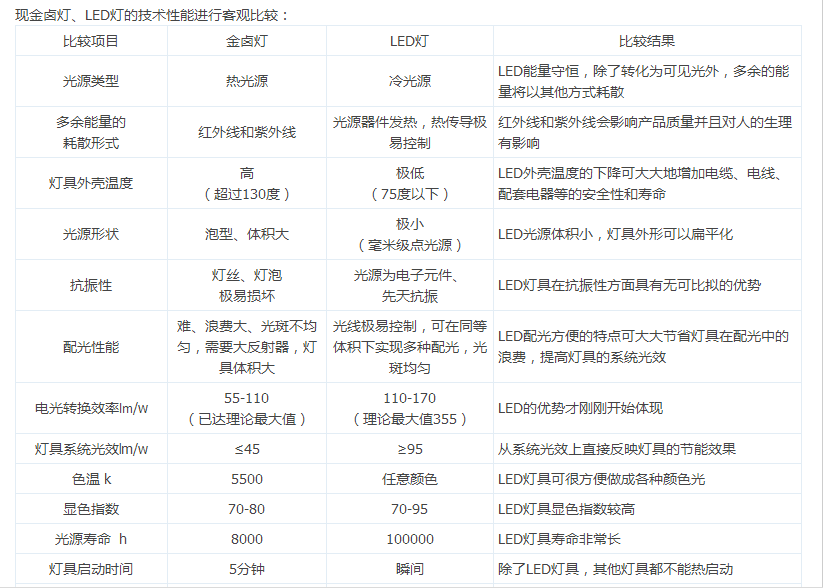 现金卤灯、LED灯的技术性能进行客观比较：

| 比较项目 | 金卤灯 | LED灯 | 比较结果 |
|---|---|---|---|
| 光源类型 | 热光源 | 冷光源 | LED能量守恒，除了转化为可见光外，多余的能量将以其他方式耗散 |
| 多余能量的耗散形式 | 红外线和紫外线 | 光源器件发热，热传导极易控制 | 红外线和紫外线会影响产品质量并且对人的生理有影响 |
| 灯具外壳温度 | 高（超过130度） | 极低（75度以下） | LED外壳温度的下降可大大地增加电缆、电线、配套电器等的安全性和寿命 |
| 光源形状 | 泡型、体积大 | 极小（毫米级点光源） | LED光源体积小，灯具外形可以扁平化 |
| 抗振性 | 灯丝、灯泡极易损坏 | 光源为电子元件、先天抗振 | LED灯具在抗振性方面具有无可比拟的优势 |
| 配光性能 | 难、浪费大、光斑不均匀，需要大反射器，灯具体积大 | 光线极易控制，可在同等体积下实现多种配光，光斑均匀 | LED配光方便的特点可大大节省灯具在配光中的浪费，提高灯具的系统光效 |
| 电光转换效率lm/w | 55-110（已达理论最大值） | 110-170（理论最大值355） | LED的优势才刚刚开始体现 |
| 灯具系统光效lm/w | ≤45 | ≥95 | 从系统光效上直接反映灯具的节能效果 |
| 色温 k | 5500 | 任意颜色 | LED灯具可很方便做成各种颜色光 |
| 显色指数 | 70-80 | 70-95 | LED灯具显色指数较高 |
| 光源寿命 h | 8000 | 100000 | LED灯具寿命非常长 |
| 灯具启动时间 | 5分钟 | 瞬间 | 除了LED灯具，其他灯具都不能热启动 |